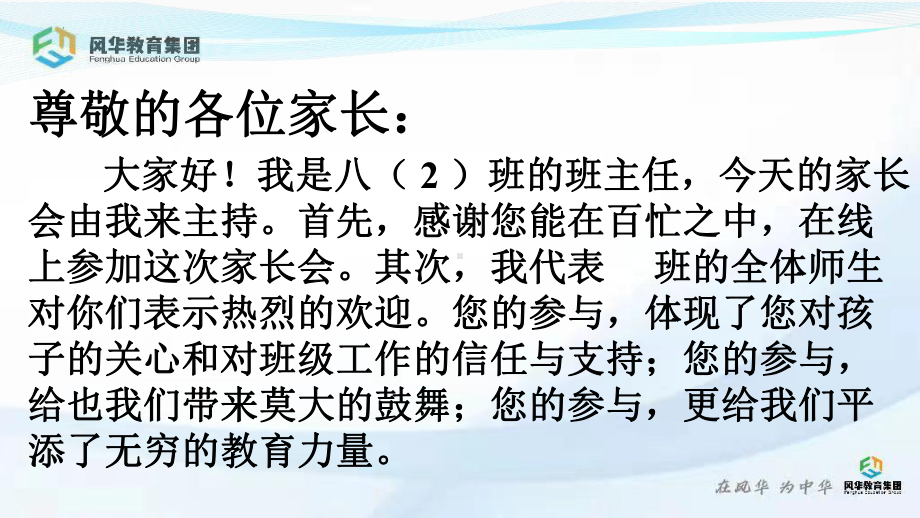 风华教育集团
Fenghua Education Group

尊敬的各位家长：

大家好！我是八（2）班的班主任，今天的家长会由我来主持。首先，感谢您能在百忙之中，在线上参加这次家长会。其次，我代表 班的全体师生对你们表示热烈的欢迎。您的参与，体现了您对孩子的关心和对班级工作的信任与支持；您的参与，给也我们带来莫大的鼓舞；您的参与，更给我们平添了无穷的教育力量。

在风华 为中华
风华教育集团
Fenghua Education Group